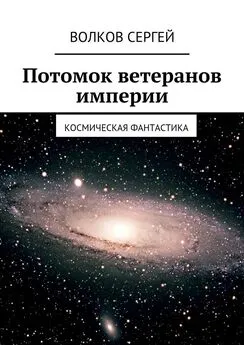 ВОЛКОВ СЕРГЕЙ

Потомок ветеранов империи

КОСМИЧЕСКАЯ ФАНТАСТИКА